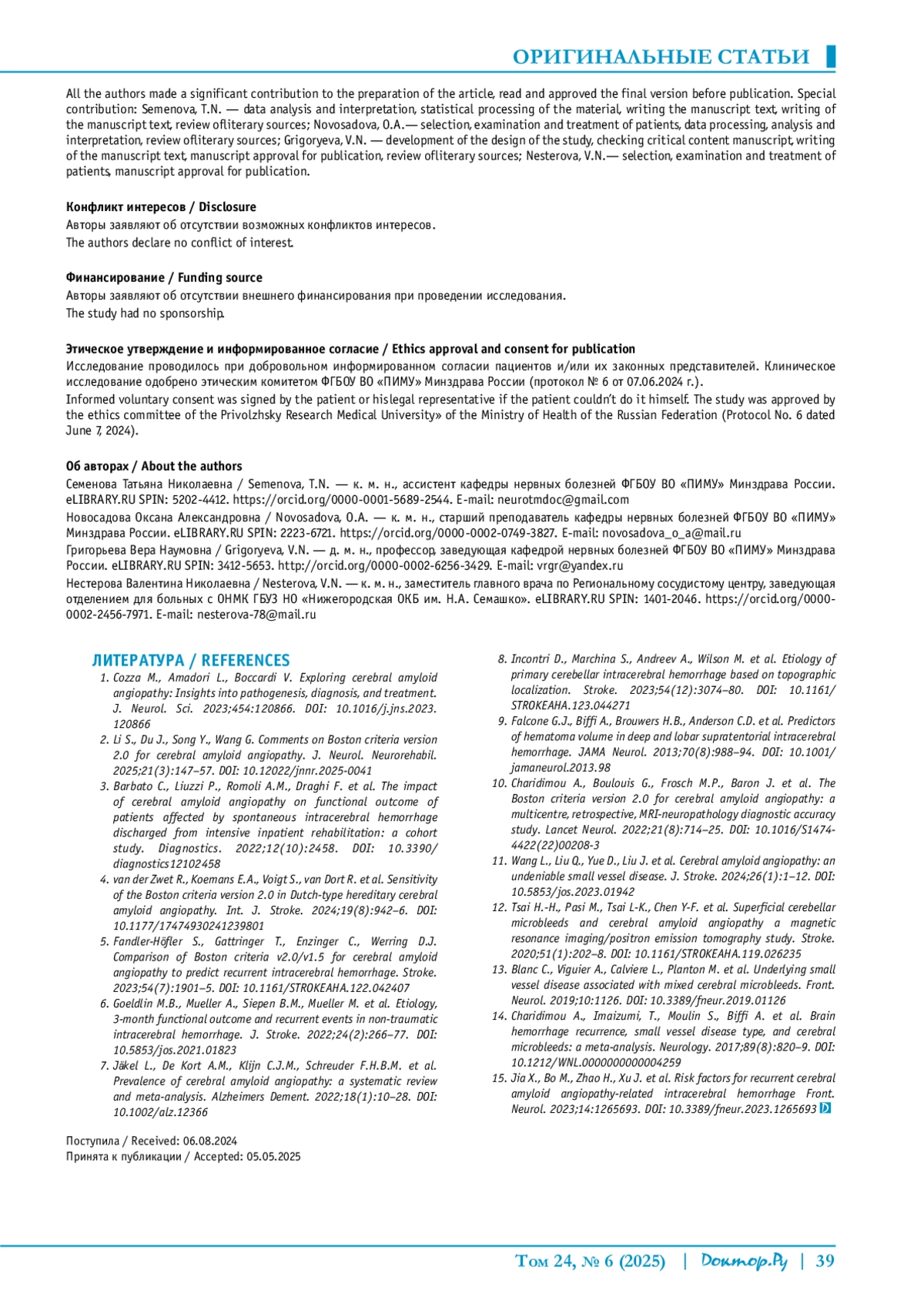 ОРИГИНАЛЬНЫЕ СТАТЬИ

All the authors made a significant contribution to the preparation of the article, read and approved the final version before publication. Special contribution: Semenova, T.N. — data analysis and interpretation, statistical processing of the material, writing the manuscript text, writing of the manuscript text, review ofliterary sources; Novosadova, O.A.— selection, examination and treatment of patients, data processing, analysis and interpretation, review ofliterary sources; Grigoryeva, V.N. — development of the design of the study, checking critical content manuscript, writing of the manuscript text, manuscript approval for publication, review ofliterary sources; Nesterova, V.N.— selection, examination and treatment of patients, manuscript approval for publication.

Конфликт интересов / Disclosure
Авторы заявляют об отсутствии возможных конфликтов интересов.
The authors declare no conflict of interest.

Финансирование / Funding source
Авторы заявляют об отсутствии внешнего финансирования при проведении исследования.
The study had no sponsorship.

Этическое утверждение и информированное согласие / Ethics approval and consent for publication
Исследование проводилось при добровольном информированном согласии пациентов и/или их законных представителей. Клиническое исследование одобрено этическим комитетом ФГБОУ ВО «ПИМУ» Минздрава России (протокол № 6 от 07.06.2024 г.).
Informed voluntary consent was signed by the patient or hislegal representative if the patient couldn't do it himself. The study was approved by the ethics committee of the Privolzhsky Research Medical University» of the Ministry of Health of the Russian Federation (Protocol No. 6 dated June 7, 2024).

Об авторах / About the authors
Семенова Татьяна Николаевна / Semenova, T.N. — к. м. н., ассистент кафедры нервных болезней ФГБОУ ВО «ПИМУ» Минздрава России. eLIBRARY.RU SPIN: 5202-4412. https://orcid.org/0000-0001-5689-2544. E-mail: neurotmdoc@gmail.com
Новосадова Оксана Александровна / Novosadova, O.A. — к. м. н., старший преподаватель кафедры нервных болезней ФГБОУ ВО «ПИМУ» Минздрава России. eLIBRARY.RU SPIN: 2223-6721. https://orcid.org/0000-0002-0749-3827. E-mail: novosadova_o_a@mail.ru
Григорьева Вера Наумовна / Grigoryeva, V.N. — д. м. н., профессор, заведующая кафедрой нервных болезней ФГБОУ ВО «ПИМУ» Минздрава России. eLIBRARY.RU SPIN: 3412-5653. http://orcid.org/0000-0002-6256-3429. E-mail: vrgr@yandex.ru
Нестерова Валентина Николаевна / Nesterova, V.N. — к. м. н., заместитель главного врача по Региональному сосудистому центру, заведующая отделением для больных с ОНМК ГБУЗ НО «Нижегородская ОКБ им. Н.А. Семашко». eLIBRARY.RU SPIN: 1401-2046. https://orcid.org/0000-0002-2456-7971. E-mail: nesterova-78@mail.ru

ЛИТЕРАТУРА / REFERENCES
1. Cozza M., Amadori L., Boccardi V. Exploring cerebral amyloid angiopathy: Insights into pathogenesis, diagnosis, and treatment. J. Neurol. Sci. 2023;454:120866. DOI: 10.1016/j.jns.2023.120866
2. Li S., Du J., Song Y., Wang G. Comments on Boston criteria version 2.0 for cerebral amyloid angiopathy. J. Neurol. Neurorehabil. 2025;21(3):147–57. DOI: 10.12022/jnnr.2025-0041
3. Barbato C., Liuzzi P., Romoli A.M., Draghi F. et al. The impact of cerebral amyloid angiopathy on functional outcome of patients affected by spontaneous intracerebral hemorrhage discharged from intensive inpatient rehabilitation: a cohort study. Diagnostics. 2022;12(10):2458. DOI: 10.3390/diagnostics12102458
4. van der Zwet R., Koemans E.A., Voigt S., van Dort R. et al. Sensitivity of the Boston criteria version 2.0 in Dutch-type hereditary cerebral amyloid angiopathy. Int. J. Stroke. 2024;19(8):942–6. DOI: 10.1177/17474930241239801
5. Fandler-Höfler S., Gattringer T., Enzinger C., Werring D.J. Comparison of Boston criteria v2.0/v1.5 for cerebral amyloid angiopathy to predict recurrent intracerebral hemorrhage. Stroke. 2023;54(7):1901–5. DOI: 10.1161/STROKEAHA.122.042407
6. Goeldlin M.B., Mueller A., Siepen B.M., Mueller M. et al. Etiology, 3-month functional outcome and recurrent events in non-traumatic intracerebral hemorrhage. J. Stroke. 2022;24(2):266–77. DOI: 10.5853/jos.2021.01823
7. Jäkel L., De Kort A.M., Klijn C.J.M., Schreuder F.H.B.M. et al. Prevalence of cerebral amyloid angiopathy: a systematic review and meta-analysis. Alzheimers Dement. 2022;18(1):10–28. DOI: 10.1002/alz.12366
8. Incontri D., Marchina S., Andreev A., Wilson M. et al. Etiology of primary cerebellar intracerebral hemorrhage based on topographic localization. Stroke. 2023;54(12):3074–80. DOI: 10.1161/STROKEAHA.123.044271
9. Falcone G.J., Biffi A., Brouwers H.B., Anderson C.D. et al. Predictors of hematoma volume in deep and lobar supratentorial intracerebral hemorrhage. JAMA Neurol. 2013;70(8):988–94. DOI: 10.1001/jamaneurol.2013.98
10. Charidimou A., Boulouis G., Frosch M.P., Baron J. et al. The Boston criteria version 2.0 for cerebral amyloid angiopathy: a multicentre, retrospective, MRI-neuropathology diagnostic accuracy study. Lancet Neurol. 2022;21(8):714–25. DOI: 10.1016/S1474-4422(22)00208-3
11. Wang L., Liu Q., Yue D., Liu J. et al. Cerebral amyloid angiopathy: an undeniable small vessel disease. J. Stroke. 2024;26(1):1–12. DOI: 10.5853/jos.2023.01942
12. Tsai H.-H., Pasi M., Tsai L-K., Chen Y-F. et al. Superficial cerebellar microbleeds and cerebral amyloid angiopathy a magnetic resonance imaging/positron emission tomography study. Stroke. 2020;51(1):202–8. DOI: 10.1161/STROKEAHA.119.026235
13. Blanc C., Viguier A., Calviere L., Planton M. et al. Underlying small vessel disease associated with mixed cerebral microbleeds. Front. Neurol. 2019;10:1126. DOI: 10.3389/fneur.2019.01126
14. Charidimou A., Imaizumi, T., Moulin S., Biffi A. et al. Brain hemorrhage recurrence, small vessel disease type, and cerebral microbleeds: a meta-analysis. Neurology. 2017;89(8):820–9. DOI: 10.1212/WNL.0000000000004259
15. Jia X., Bo M., Zhao H., Xu J. et al. Risk factors for recurrent cerebral amyloid angiopathy-related intracerebral hemorrhage Front. Neurol. 2023;14:1265693. DOI: 10.3389/fneur.2023.1265693 D

Поступила / Received: 06.08.2024
Принята к публикации / Accepted: 05.05.2025

Том 24, № 6 (2025) | Доктор.Ру | 39